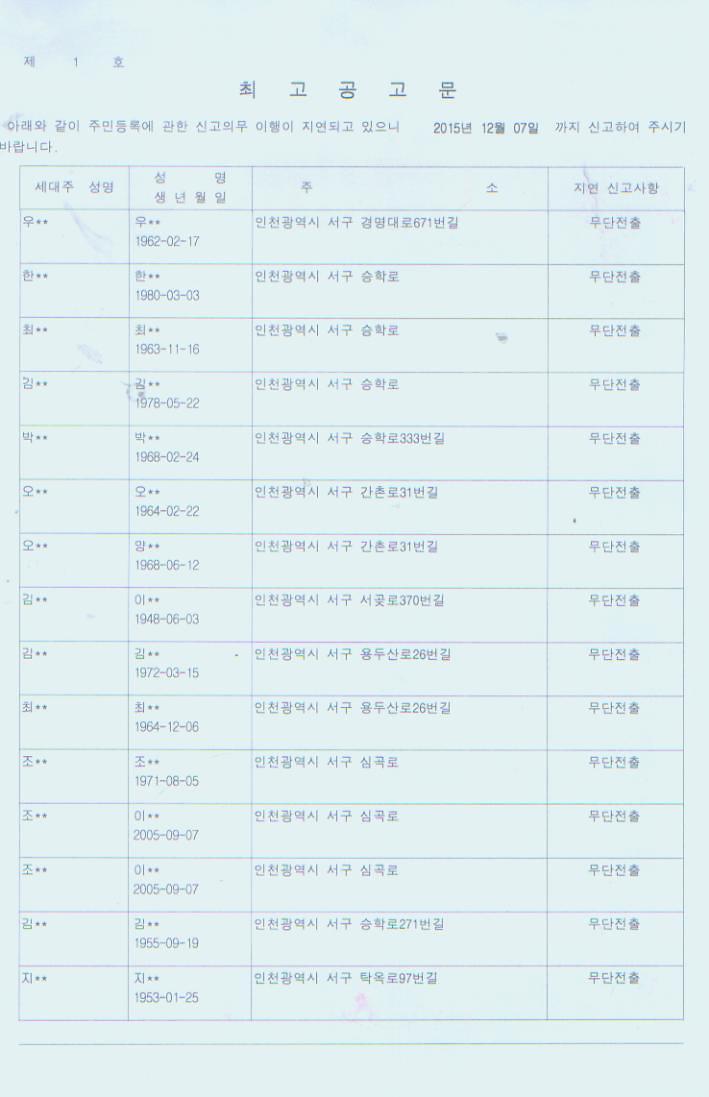 제 1 호

최 고 공 고 문

아래와 같이 주민등록에 관한 신고의무 이행이 지연되고 있으니 2015년 12월 07일 까지 신고하여 주시기 바랍니다.

| 세대주 성명 | 성 명 생 년 월 일 | 주 소 | 지연 신고사항 |
|---|---|---|---|
| 우** | 우** 1962-02-17 | 인천광역시 서구 경명대로671번길 | 무단전출 |
| 한** | 한** 1980-03-03 | 인천광역시 서구 승학로 | 무단전출 |
| 최** | 최** 1963-11-16 | 인천광역시 서구 승학로 | 무단전출 |
| 김** | 김** 1978-05-22 | 인천광역시 서구 승학로 | 무단전출 |
| 박** | 박** 1968-02-24 | 인천광역시 서구 승학로333번길 | 무단전출 |
| 오** | 오** 1964-02-22 | 인천광역시 서구 간촌로31번길 | 무단전출 |
| 오** | 양** 1968-06-12 | 인천광역시 서구 간촌로31번길 | 무단전출 |
| 김** | 이** 1948-06-03 | 인천광역시 서구 서곶로370번길 | 무단전출 |
| 김** | 김** 1972-03-15 | 인천광역시 서구 용두산로26번길 | 무단전출 |
| 최** | 최** 1964-12-06 | 인천광역시 서구 용두산로26번길 | 무단전출 |
| 조** | 조** 1971-08-05 | 인천광역시 서구 심곡로 | 무단전출 |
| 조** | 이** 2005-09-07 | 인천광역시 서구 심곡로 | 무단전출 |
| 조** | 이** 2005-09-07 | 인천광역시 서구 심곡로 | 무단전출 |
| 김** | 김** 1955-09-19 | 인천광역시 서구 승학로271번길 | 무단전출 |
| 지** | 지** 1953-01-25 | 인천광역시 서구 탁옥로97번길 | 무단전출 |